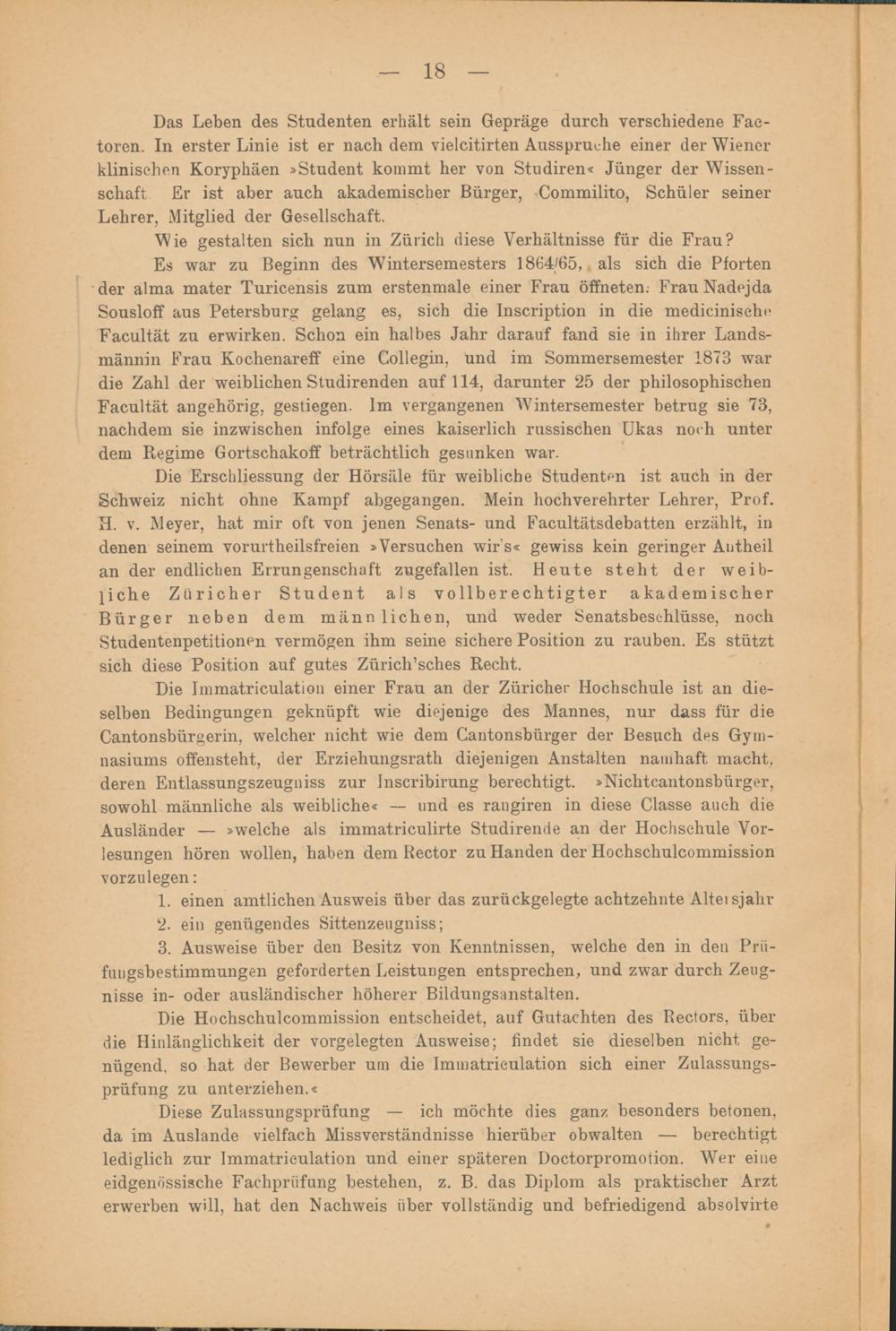 — 18 —

Das Leben des Studenten erhält sein Gepräge durch verschiedene Factoren. In erster Linie ist er nach dem vielcitirten Ausspruche einer der Wiener klinischen Koryphäen »Student kommt her von Studiren« Jünger der Wissenschaft. Er ist aber auch akademischer Bürger, Commilito, Schüler seiner Lehrer, Mitglied der Gesellschaft.

Wie gestalten sich nun in Zürich diese Verhältnisse für die Frau?

Es war zu Beginn des Wintersemesters 1864/65, als sich die Pforten der alma mater Turicensis zum erstenmale einer Frau öffneten: Frau Nadejda Sousloff aus Petersburg gelang es, sich die Inscription in die medicinische Facultät zu erwirken. Schon ein halbes Jahr darauf fand sie in ihrer Landsmännin Frau Kochenareff eine Collegin, und im Sommersemester 1873 war die Zahl der weiblichen Studirenden auf 114, darunter 25 der philosophischen Facultät angehörig, gestiegen. Im vergangenen Wintersemester betrug sie 73, nachdem sie inzwischen infolge eines kaiserlich russischen Ukas noch unter dem Regime Gortschakoff beträchtlich gesunken war.

Die Erschliessung der Hörsäle für weibliche Studenten ist auch in der Schweiz nicht ohne Kampf abgegangen. Mein hochverehrter Lehrer, Prof. H. v. Meyer, hat mir oft von jenen Senats- und Facultätsdebatten erzählt, in denen seinem vorurtheilsfreien »Versuchen wir's« gewiss kein geringer Antheil an der endlichen Errungenschaft zugefallen ist. Heute steht der weibliche Züricher Student als vollberechtigter akademischer Bürger neben dem männlichen, und weder Senatsbeschlüsse, noch Studentenpetitionen vermögen ihm seine sichere Position zu rauben. Es stützt sich diese Position auf gutes Zürich'sches Recht.

Die Immatriculation einer Frau an der Züricher Hochschule ist an dieselben Bedingungen geknüpft wie diejenige des Mannes, nur dass für die Cantonsbürgerin, welcher nicht wie dem Cantonsbürger der Besuch des Gymnasiums offensteht, der Erziehungsrath diejenigen Anstalten namhaft macht, deren Entlassungszeugniss zur Inscribirung berechtigt. »Nichtcantonsbürger, sowohl männliche als weibliche« — und es rangiren in diese Classe auch die Ausländer — »welche als immatriculirte Studirende an der Hochschule Vorlesungen hören wollen, haben dem Rector zu Handen der Hochschulcommission vorzulegen:

1. einen amtlichen Ausweis über das zurückgelegte achtzehnte Altersjahr
2. ein genügendes Sittenzeugniss;
3. Ausweise über den Besitz von Kenntnissen, welche den in den Prüfungsbestimmungen geforderten Leistungen entsprechen, und zwar durch Zeugnisse in- oder ausländischer höherer Bildungsanstalten.

Die Hochschulcommission entscheidet, auf Gutachten des Rectors, über die Hinlänglichkeit der vorgelegten Ausweise; findet sie dieselben nicht genügend, so hat der Bewerber um die Immatriculation sich einer Zulassungsprüfung zu unterziehen.«

Diese Zulassungsprüfung — ich möchte dies ganz besonders betonen, da im Auslande vielfach Missverständnisse hierüber obwalten — berechtigt lediglich zur Immatriculation und einer späteren Doctorpromotion. Wer eine eidgenössische Fachprüfung bestehen, z. B. das Diplom als praktischer Arzt erwerben will, hat den Nachweis über vollständig und befriedigend absolvirte